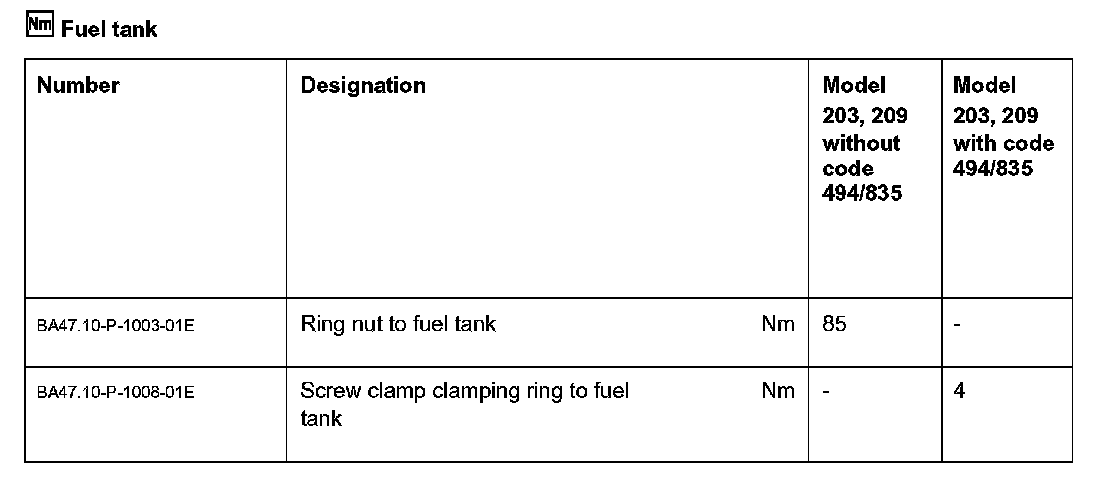 Nm Fuel tank

| Number | Designation | Model 203, 209 without code 494/835 | Model 203, 209 with code 494/835 |
|---|---|---|---|
| BA47.10-P-1003-01E | Ring nut to fuel tank Nm | 85 | - |
| BA47.10-P-1008-01E | Screw clamp clamping ring to fuel tank Nm | - | 4 |